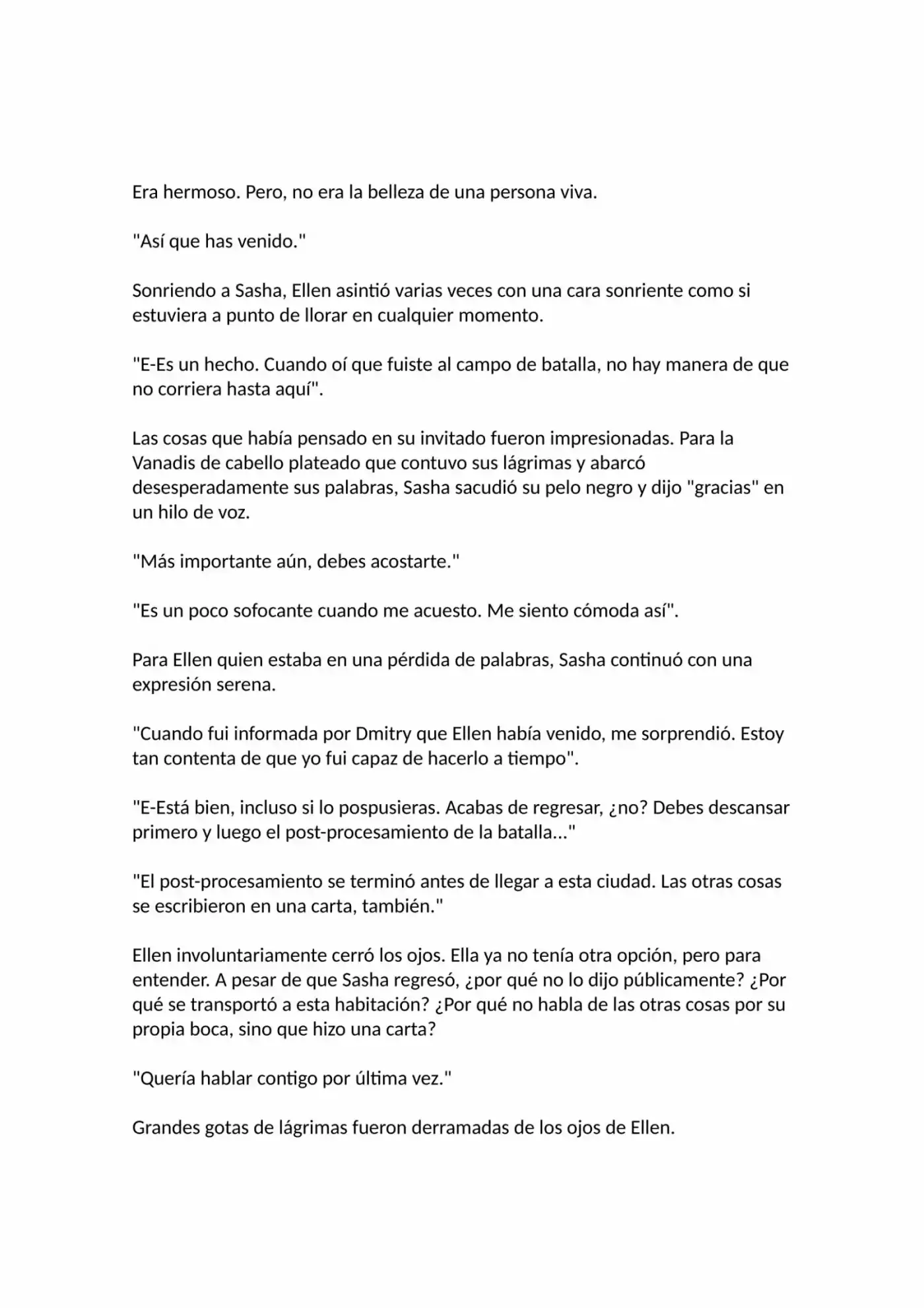 Era hermoso. Pero, no era la belleza de una persona viva.

"Así que has venido."

Sonriendo a Sasha, Ellen asintió varias veces con una cara sonriente como si estuviera a punto de llorar en cualquier momento.

"E-Es un hecho. Cuando oí que fuiste al campo de batalla, no hay manera de que no corriera hasta aquí".

Las cosas que había pensado en su invitado fueron impresionadas. Para la Vanadis de cabello plateado que contuvo sus lágrimas y abarcó desesperadamente sus palabras, Sasha sacudió su pelo negro y dijo "gracias" en un hilo de voz.

"Más importante aún, debes acostarte."

"Es un poco sofocante cuando me acuesto. Me siento cómoda así".

Para Ellen quien estaba en una pérdida de palabras, Sasha continuó con una expresión serena.

"Cuando fui informada por Dmitry que Ellen había venido, me sorprendió. Estoy tan contenta de que yo fui capaz de hacerlo a tiempo".

"E-Está bien, incluso si lo pospusieras. Acabas de regresar, ¿no? Debes descansar primero y luego el post-procesamiento de la batalla..."

"El post-procesamiento se terminó antes de llegar a esta ciudad. Las otras cosas se escribieron en una carta, también."

Ellen involuntariamente cerró los ojos. Ella ya no tenía otra opción, pero para entender. A pesar de que Sasha regresó, ¿por qué no lo dijo públicamente? ¿Por qué se transportó a esta habitación? ¿Por qué no habla de las otras cosas por su propia boca, sino que hizo una carta?

"Quería hablar contigo por última vez."

Grandes gotas de lágrimas fueron derramadas de los ojos de Ellen.